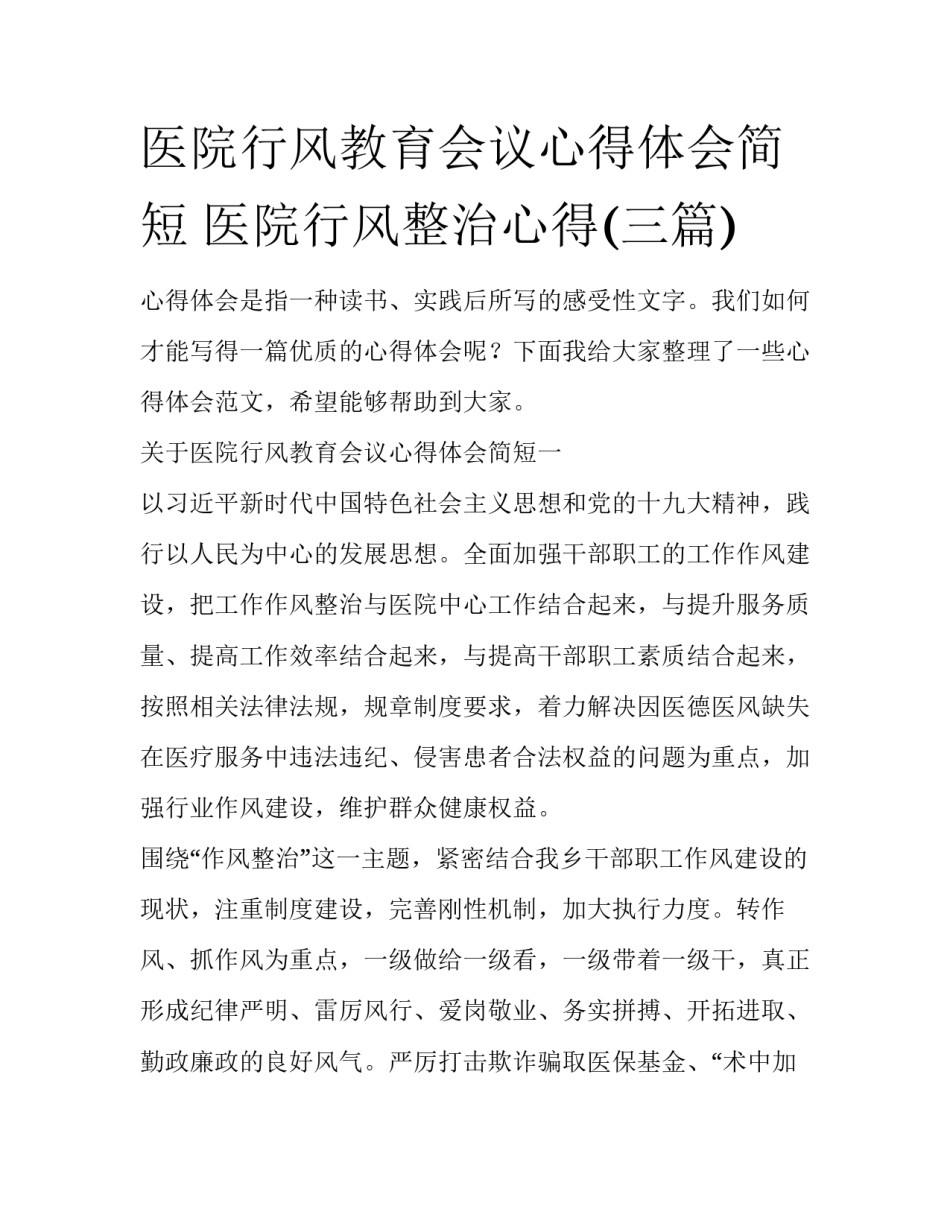 医院行风教育会议心得体会简短 医院行风整治心得(三篇)

心得体会是指一种读书、实践后所写的感受性文字。我们如何才能写得一篇优质的心得体会呢？下面我给大家整理了一些心得体会范文，希望能够帮助到大家。

关于医院行风教育会议心得体会简短一

以习近平新时代中国特色社会主义思想和党的十九大精神，践行以人民为中心的发展思想。全面加强干部职工的工作作风建设，把工作作风整治与医院中心工作结合起来，与提升服务质量、提高工作效率结合起来，与提高干部职工素质结合起来，按照相关法律法规，规章制度要求，着力解决因医德医风缺失在医疗服务中违法违纪、侵害患者合法权益的问题为重点，加强行业作风建设，维护群众健康权益。

围绕“作风整治”这一主题，紧密结合我乡干部职工作风建设的现状，注重制度建设，完善刚性机制，加大执行力度。转作风、抓作风为重点，一级做给一级看，一级带着一级干，真正形成纪律严明、雷厉风行、爱岗敬业、务实拼搏、开拓进取、勤政廉政的良好风气。严厉打击欺诈骗取医保基金、“术中加